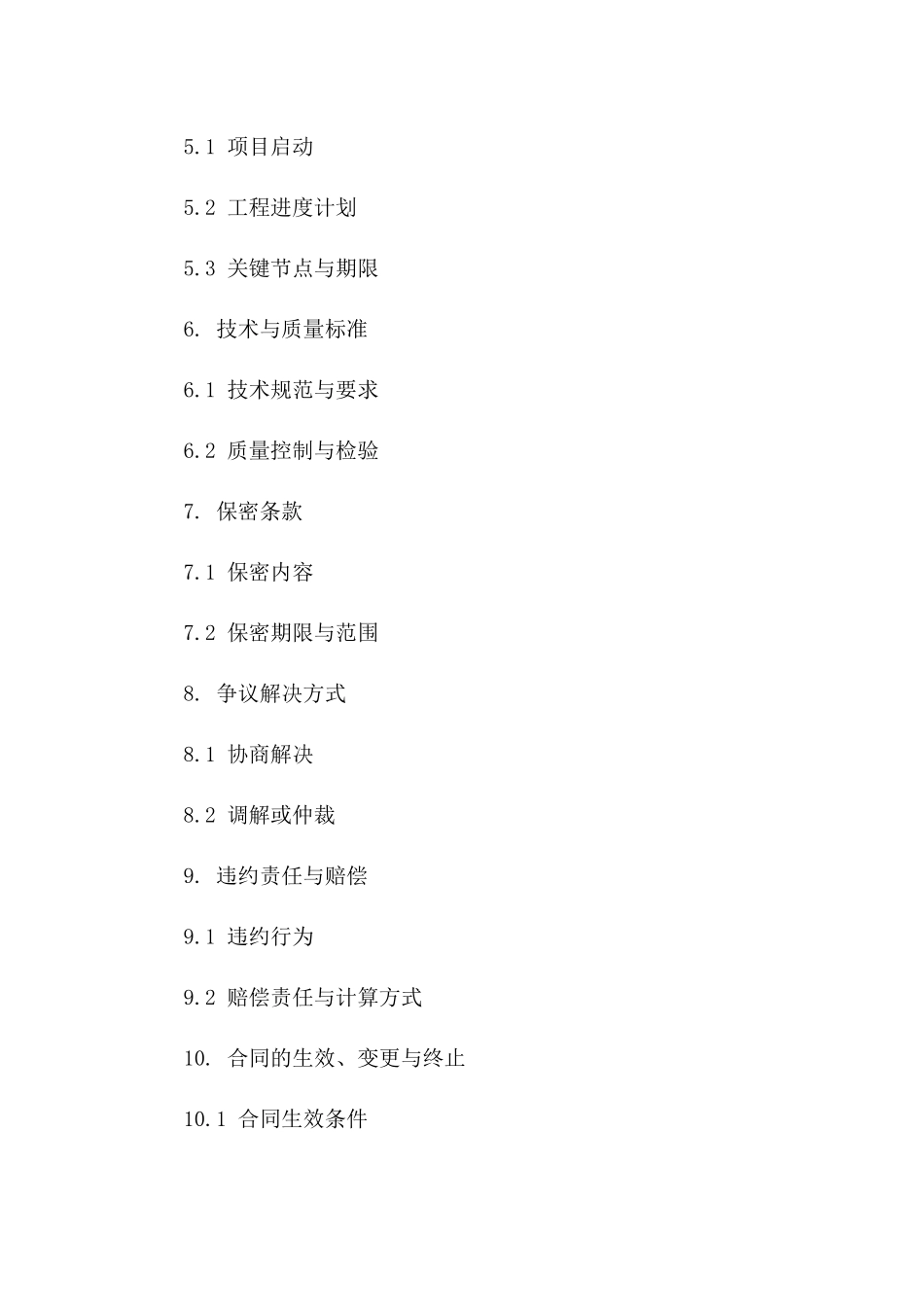 5.1 项目启动

5.2 工程进度计划

5.3 关键节点与期限

6. 技术与质量标准

6.1 技术规范与要求

6.2 质量控制与检验

7. 保密条款

7.1 保密内容

7.2 保密期限与范围

8. 争议解决方式

8.1 协商解决

8.2 调解或仲裁

9. 违约责任与赔偿

9.1 违约行为

9.2 赔偿责任与计算方式

10. 合同的生效、变更与终止

10.1 合同生效条件